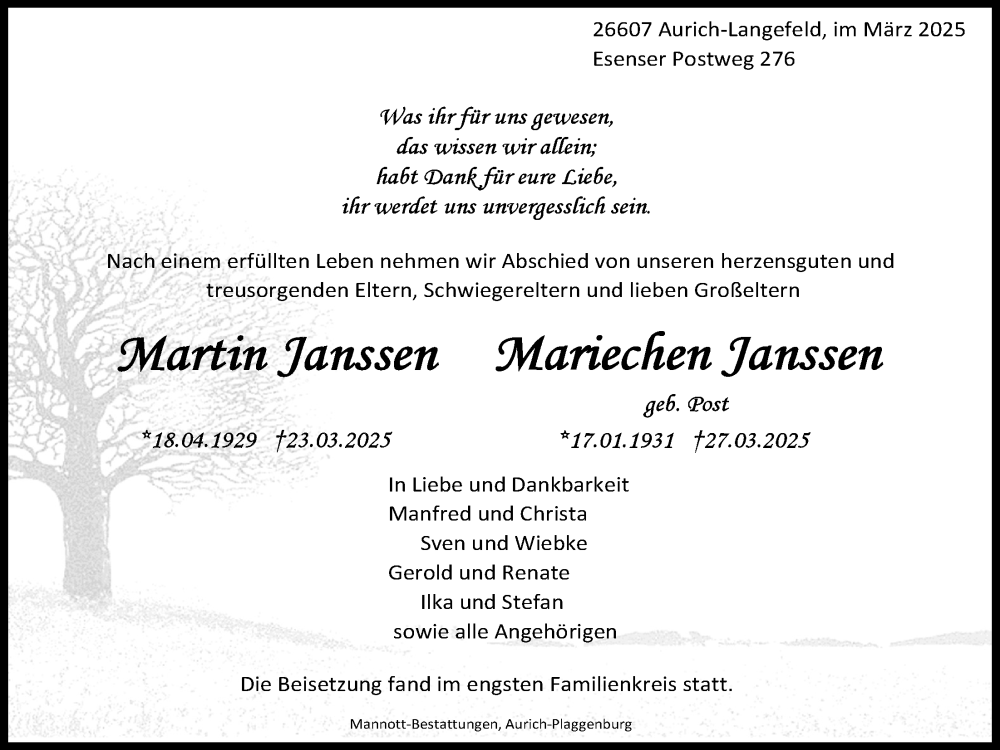 26607 Aurich-Langefeld, im März 2025
Esenser Postweg 276

Was ihr für uns gewesen,
das wissen wir allein;
habt Dank für eure Liebe,
ihr werdet uns unvergesslich sein.

Nach einem erfüllten Leben nehmen wir Abschied von unseren herzensguten und treusorgenden Eltern, Schwiegereltern und lieben Großeltern

Martin Janssen

*18.04.1929 †23.03.2025

Mariechen Janssen

geb. Post

*17.01.1931 †27.03.2025

In Liebe und Dankbarkeit
Manfred und Christa
Sven und Wiebke
Gerold und Renate
Ilka und Stefan
sowie alle Angehörigen

Die Beisetzung fand im engsten Familienkreis statt.

Mannott-Bestattungen, Aurich-Plaggenburg